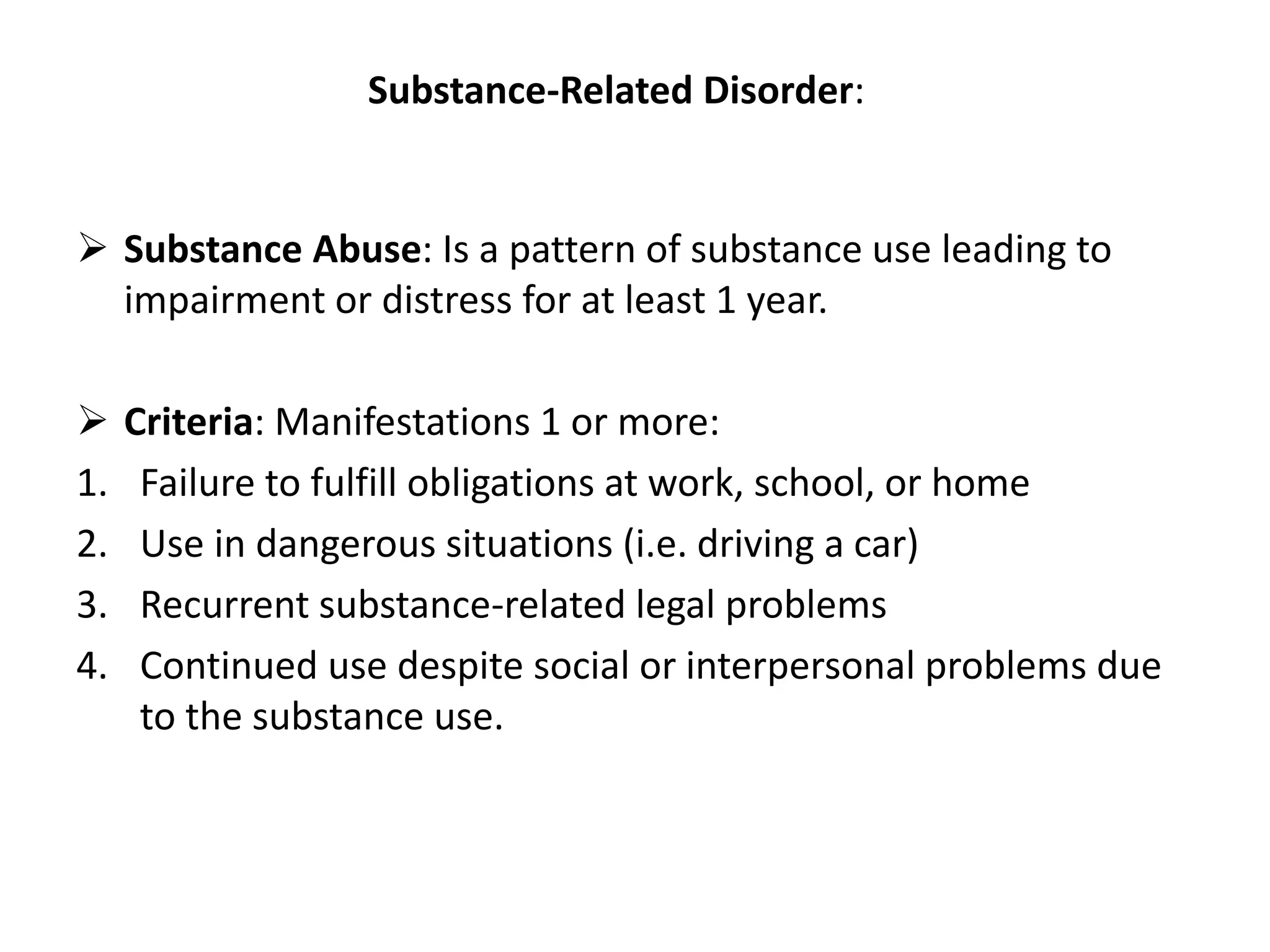 Substance-Related Disorder:

➢ Substance Abuse: Is a pattern of substance use leading to impairment or distress for at least 1 year.

➢ Criteria: Manifestations 1 or more:
1. Failure to fulfill obligations at work, school, or home
2. Use in dangerous situations (i.e. driving a car)
3. Recurrent substance-related legal problems
4. Continued use despite social or interpersonal problems due to the substance use.